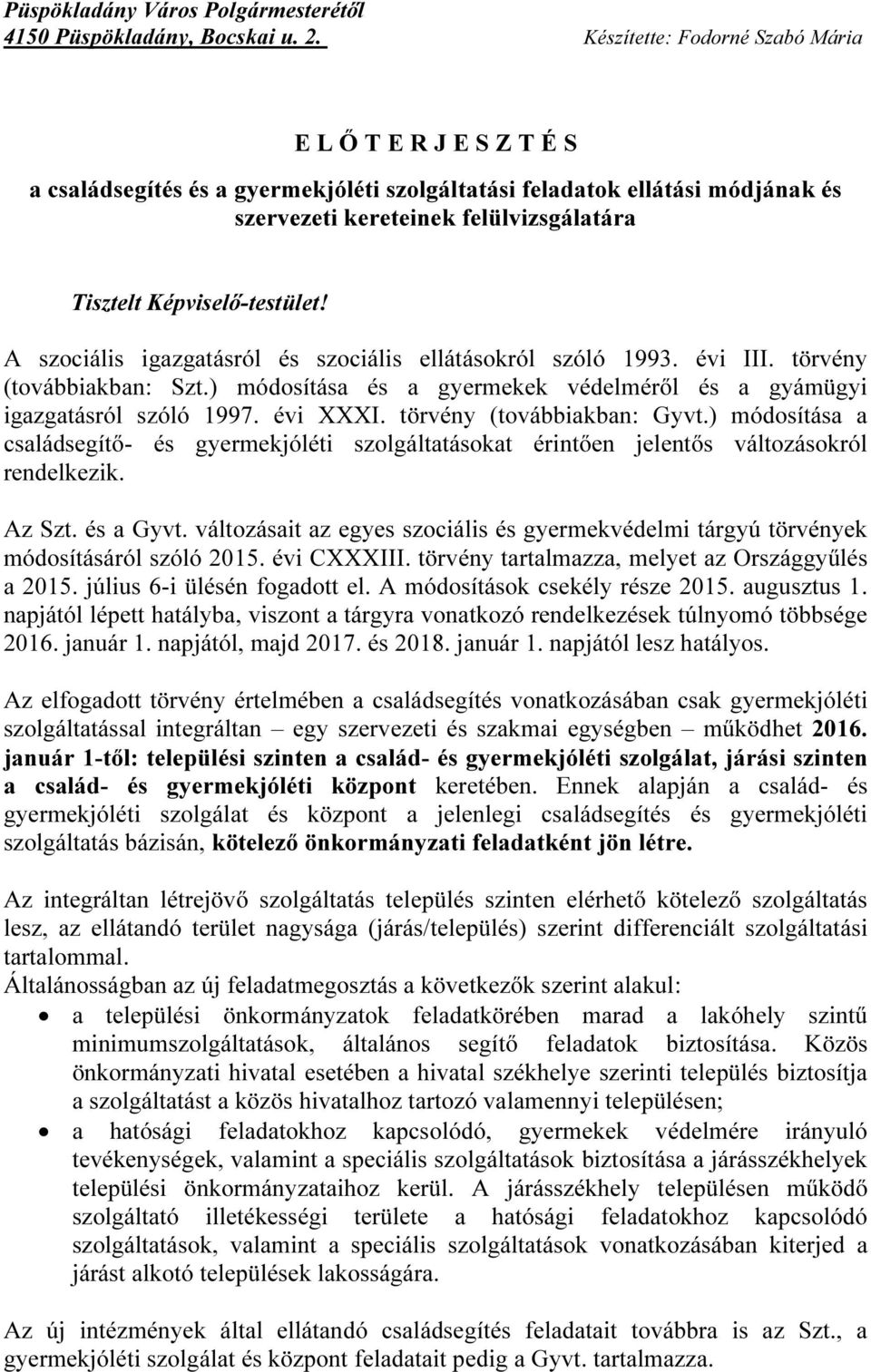 Püspökladány Város Polgármesterétől
4150 Püspökladány, Bocskai u. 2.
Készítette: Fodorné Szabó Mária

E L Ő T E R J E S Z T É S
a családsegítés és a gyermekjóléti szolgáltatási feladatok ellátási módjának és szervezeti kereteinek felülvizsgálatára

Tisztelt Képviselő-testület!

A szociális igazgatásról és szociális ellátásokról szóló 1993. évi III. törvény (továbbiakban: Szt.) módosítása és a gyermekek védelméről és a gyámügyi igazgatásról szóló 1997. évi XXXI. törvény (továbbiakban: Gyvt.) módosítása a családsegítő- és gyermekjóléti szolgáltatásokat érintően jelentős változásokról rendelkezik.

Az Szt. és a Gyvt. változásait az egyes szociális és gyermekvédelmi tárgyú törvények módosításáról szóló 2015. évi CXXXIII. törvény tartalmazza, melyet az Országgyűlés a 2015. július 6-i ülésén fogadott el. A módosítások csekély része 2015. augusztus 1. napjától lépett hatályba, viszont a tárgyra vonatkozó rendelkezések túlnyomó többsége 2016. január 1. napjától, majd 2017. és 2018. január 1. napjától lesz hatályos.

Az elfogadott törvény értelmében a családsegítés vonatkozásában csak gyermekjóléti szolgáltatással integráltan – egy szervezeti és szakmai egységben – működhet 2016. január 1-től: települési szinten a család- és gyermekjóléti szolgálat, járási szinten a család- és gyermekjóléti központ keretében. Ennek alapján a család- és gyermekjóléti szolgálat és központ a jelenlegi családsegítés és gyermekjóléti szolgáltatás bázisán, kötelező önkormányzati feladatként jön létre.

Az integráltan létrejövő szolgáltatás település szinten elérhető kötelező szolgáltatás lesz, az ellátandó terület nagysága (járás/település) szerint differenciált szolgáltatási tartalommal.
Általánosságban az új feladatmegosztás a következők szerint alakul:
• a települési önkormányzatok feladatkörében marad a lakóhely szintű minimumszolgáltatások, általános segítő feladatok biztosítása. Közös önkormányzati hivatal esetében a hivatal székhelye szerinti település biztosítja a szolgáltatást a közös hivatalhoz tartozó valamennyi településen;
• a hatósági feladatokhoz kapcsolódó, gyermekek védelmére irányuló tevékenységek, valamint a speciális szolgáltatások biztosítása a járásszékhelyek települési önkormányzataihoz kerül. A járásszékhely településen működő szolgáltató illetékességi területe a hatósági feladatokhoz kapcsolódó szolgáltatások, valamint a speciális szolgáltatások vonatkozásában kiterjed a járást alkotó települések lakosságára.

Az új intézmények által ellátandó családsegítés feladatait továbbra is az Szt., a gyermekjóléti szolgálat és központ feladatait pedig a Gyvt. tartalmazza.